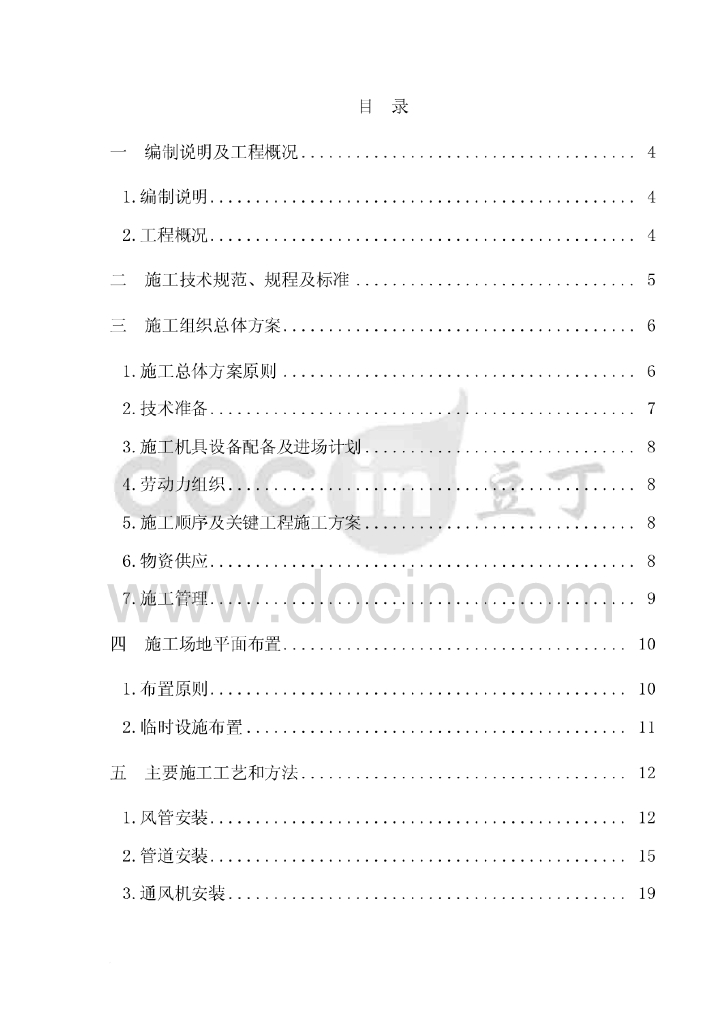 目 录

一 编制说明及工程概况 4

1.编制说明 4

2.工程概况 4

二 施工技术规范、规程及标准 5

三 施工组织总体方案 6

1.施工总体方案原则 6

2.技术准备 7

3.施工机具设备配备及进场计划 8

4.劳动力组织 8

5.施工顺序及关键工程施工方案 8

6.物资供应 8

7.施工管理 9

四 施工场地平面布置 10

1.布置原则 10

2.临时设施布置 11

五 主要施工工艺和方法 12

1.风管安装 12

2.管道安装 15

3.通风机安装 19

docin 豆丁
www.docin.com